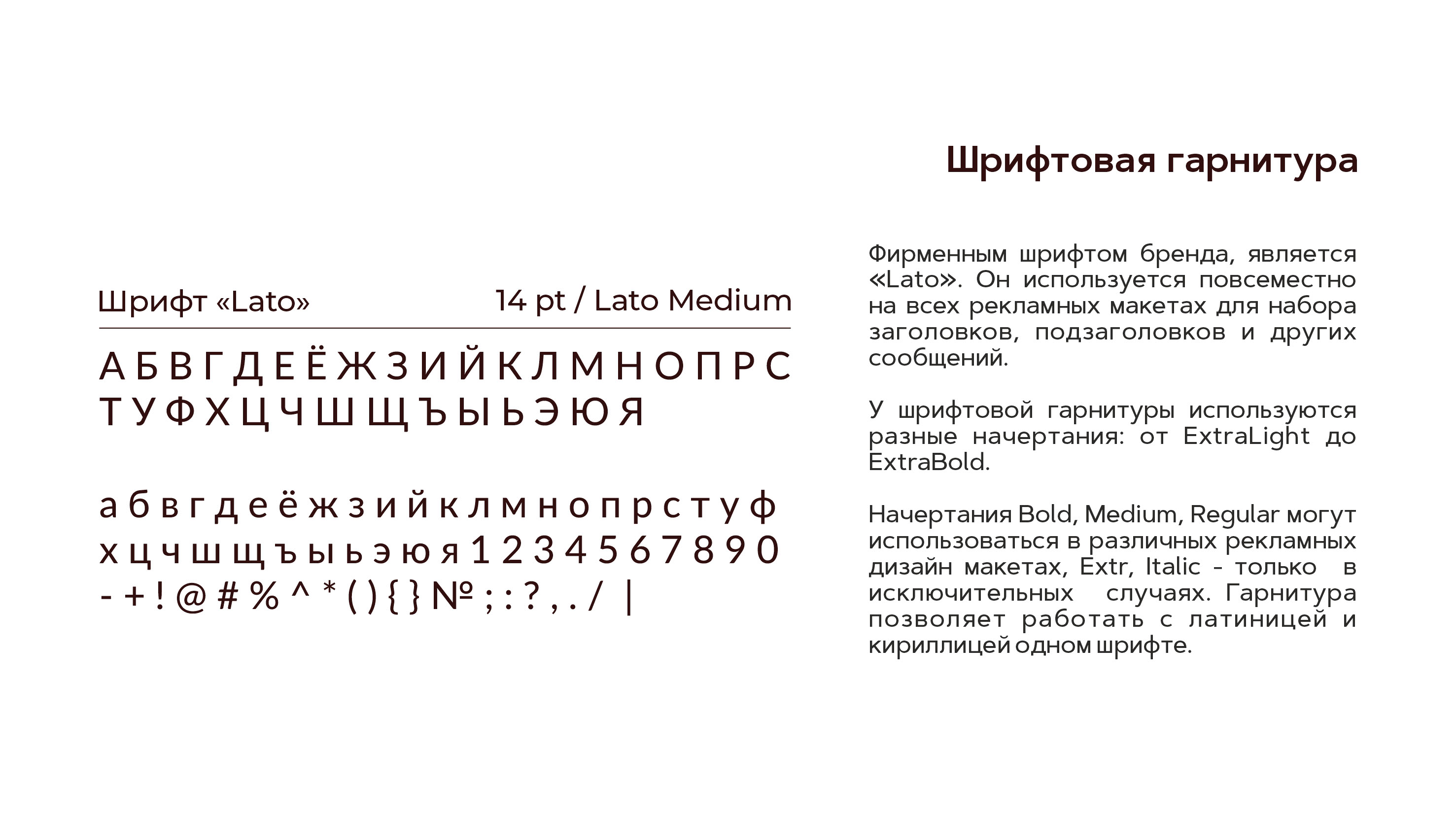 Шрифтовая гарнитура

Шрифт «Lato»

14 pt / Lato Medium

А Б В Г Д Е Ё Ж З И Й К Л М Н О П Р С Т У Ф Х Ц Ч Ш Щ Ъ Ы Ь Э Ю Я

а б в г д е ё ж з и й к л м н о п р с т у ф х ц ч ш щ ъ ы ь э ю я 1 2 3 4 5 6 7 8 9 0
- + ! @ # % ^ * ( ) { } № ; : ? , . / |

Фирменным шрифтом бренда, является «Lato». Он используется повсеместно на всех рекламных макетах для набора заголовков, подзаголовков и других сообщений.

У шрифтовой гарнитуры используются разные начертания: от ExtraLight до ExtraBold.

Начертания Bold, Medium, Regular могут использоваться в различных рекламных дизайн макетах, Extr, Italic - только в исключительных случаях. Гарнитура позволяет работать с латиницей и кириллицей одном шрифте.